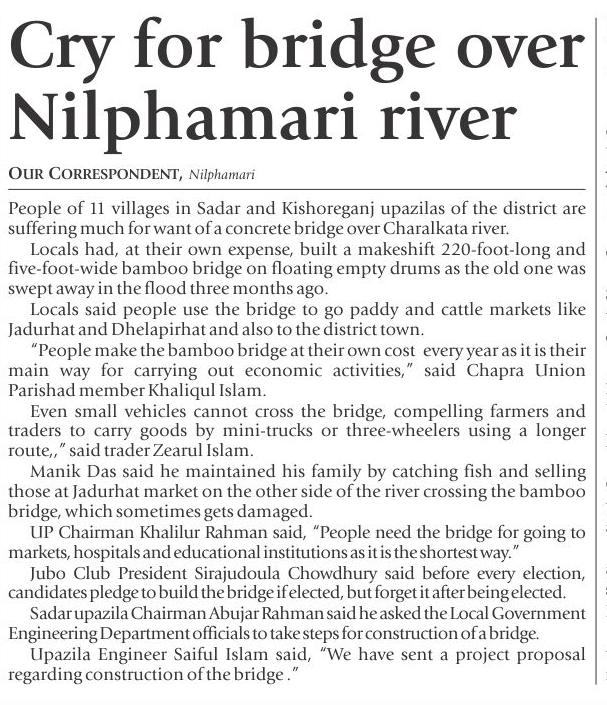 Cry for bridge over Nilphamari river

OUR CORRESPONDENT, Nilphamari

People of 11 villages in Sadar and Kishoreganj upazilas of the district are suffering much for want of a concrete bridge over Charalkata river.

Locals had, at their own expense, built a makeshift 220-foot-long and five-foot-wide bamboo bridge on floating empty drums as the old one was swept away in the flood three months ago.

Locals said people use the bridge to go paddy and cattle markets like Jadurhat and Dhelapirhat and also to the district town.

"People make the bamboo bridge at their own cost every year as it is their main way for carrying out economic activities," said Chapra Union Parishad member Khaliqul Islam.

Even small vehicles cannot cross the bridge, compelling farmers and traders to carry goods by mini-trucks or three-wheelers using a longer route,," said trader Zearul Islam.

Manik Das said he maintained his family by catching fish and selling those at Jadurhat market on the other side of the river crossing the bamboo bridge, which sometimes gets damaged.

UP Chairman Khalilur Rahman said, "People need the bridge for going to markets, hospitals and educational institutions as it is the shortest way."

Jubo Club President Sirajudoula Chowdhury said before every election, candidates pledge to build the bridge if elected, but forget it after being elected.

Sadar upazila Chairman Abujar Rahman said he asked the Local Government Engineering Department officials to take steps for construction of a bridge.

Upazila Engineer Saiful Islam said, "We have sent a project proposal regarding construction of the bridge ."